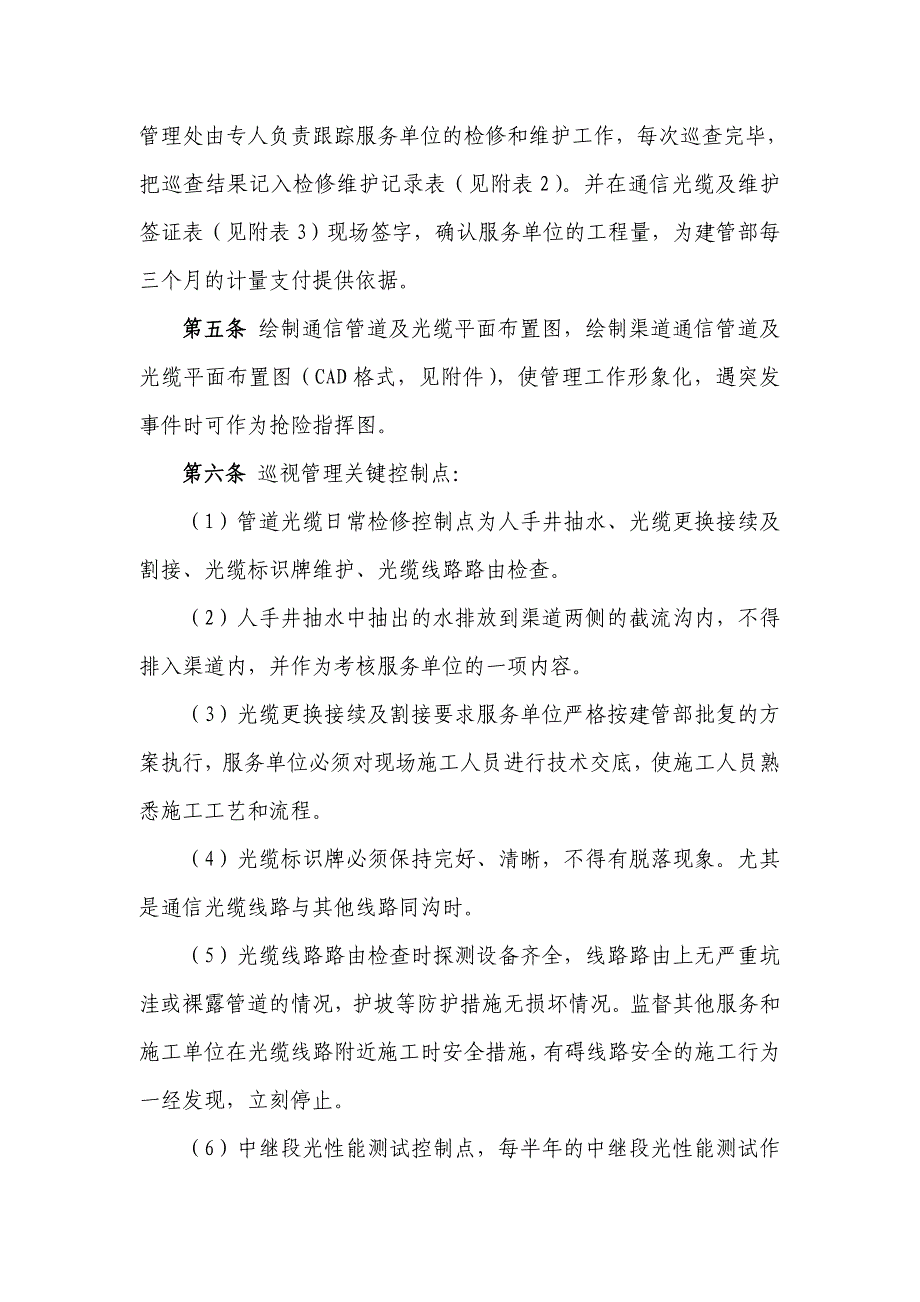 管理处由专人负责跟踪服务单位的检修和维护工作，每次巡查完毕，把巡查结果记入检修维护记录表（见附表 2）。并在通信光缆及维护签证表（见附表 3）现场签字，确认服务单位的工程量，为建管部每三个月的计量支付提供依据。

第五条 绘制通信管道及光缆平面布置图，绘制渠道通信管道及光缆平面布置图（CAD 格式，见附件），使管理工作形象化，遇突发事件时可作为抢险指挥图。

第六条 巡视管理关键控制点：

（1）管道光缆日常检修控制点为人手井抽水、光缆更换接续及割接、光缆标识牌维护、光缆线路路由检查。

（2）人手井抽水中抽出的水排放到渠道两侧的截流沟内，不得排入渠道内，并作为考核服务单位的一项内容。

（3）光缆更换接续及割接要求服务单位严格按建管部批复的方案执行，服务单位必须对现场施工人员进行技术交底，使施工人员熟悉施工工艺和流程。

（4）光缆标识牌必须保持完好、清晰，不得有脱落现象。尤其是通信光缆线路与其他线路同沟时。

（5）光缆线路路由检查时探测设备齐全，线路路由上无严重坑洼或裸露管道的情况，护坡等防护措施无损坏情况。监督其他服务和施工单位在光缆线路附近施工时安全措施，有碍线路安全的施工行为一经发现，立刻停止。

（6）中继段光性能测试控制点，每半年的中继段光性能测试作